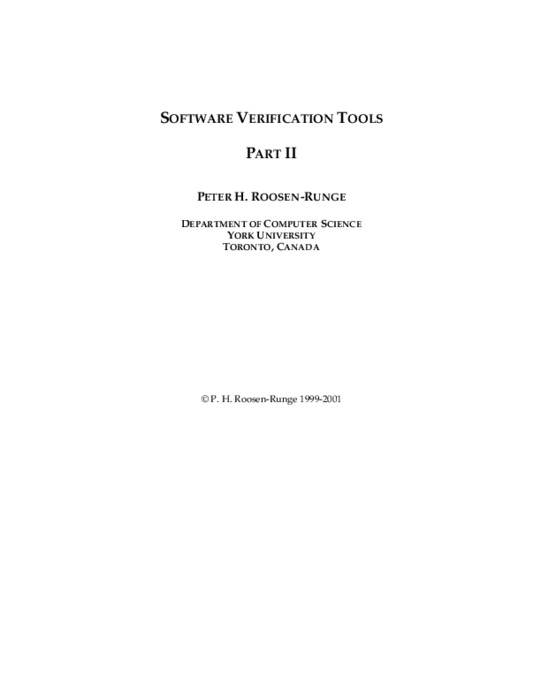 SOFTWARE VERIFICATION TOOLS

PART II

PETER H. ROOSEN-RUNGE

DEPARTMENT OF COMPUTER SCIENCE
YORK UNIVERSITY
TORONTO, CANADA

© P. H. Roosen-Runge 1999-2001